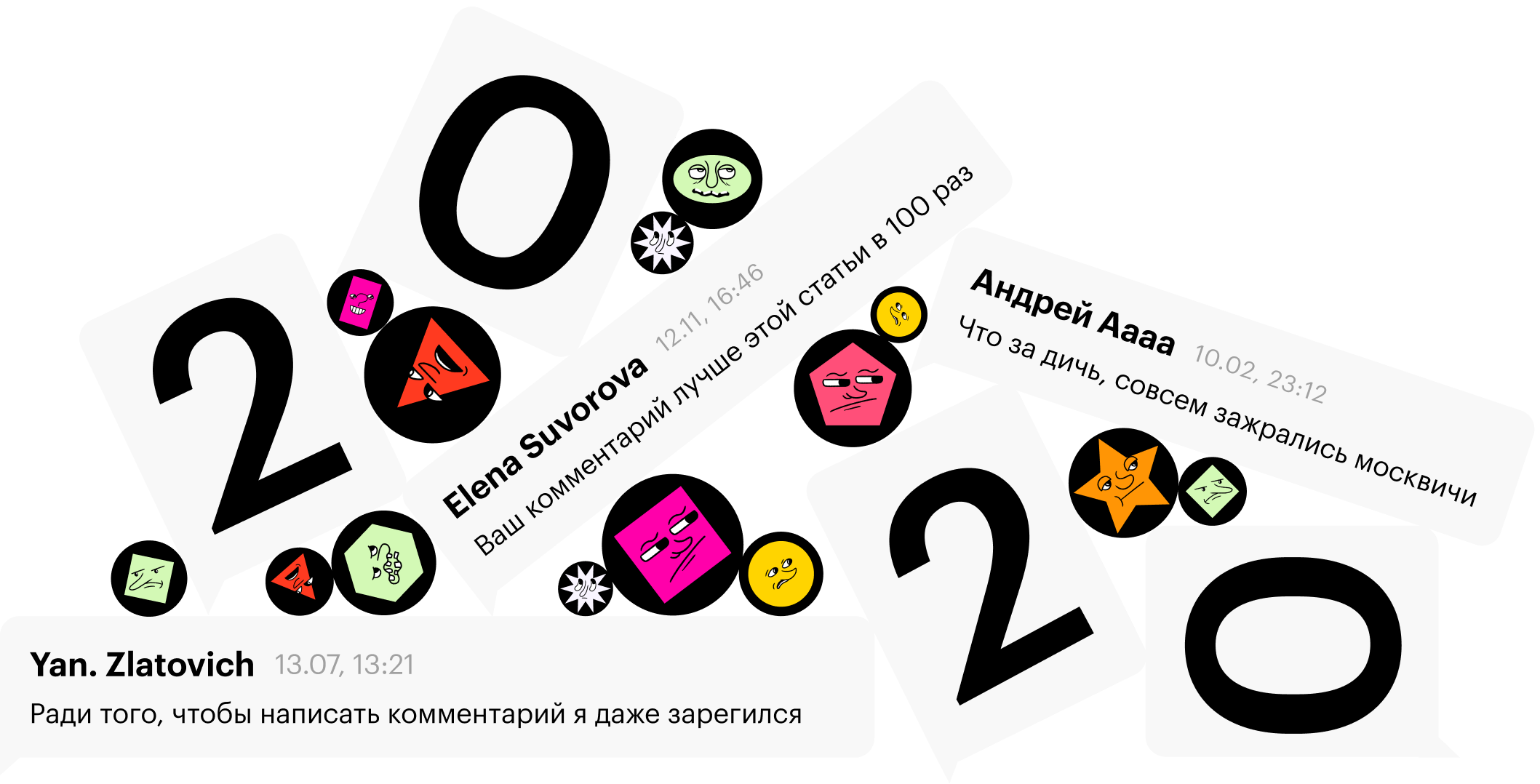 2 0

Elena Suvorova 12.11, 16:46
Ваш комментарий лучше этой статьи в 100 раз

Андрей Аааа 10.02, 23:12
Что за дичь, совсем зажрались москвичи

2 0

Yan. Zlatovich 13.07, 13:21
Ради того, чтобы написать комментарий я даже зарегился